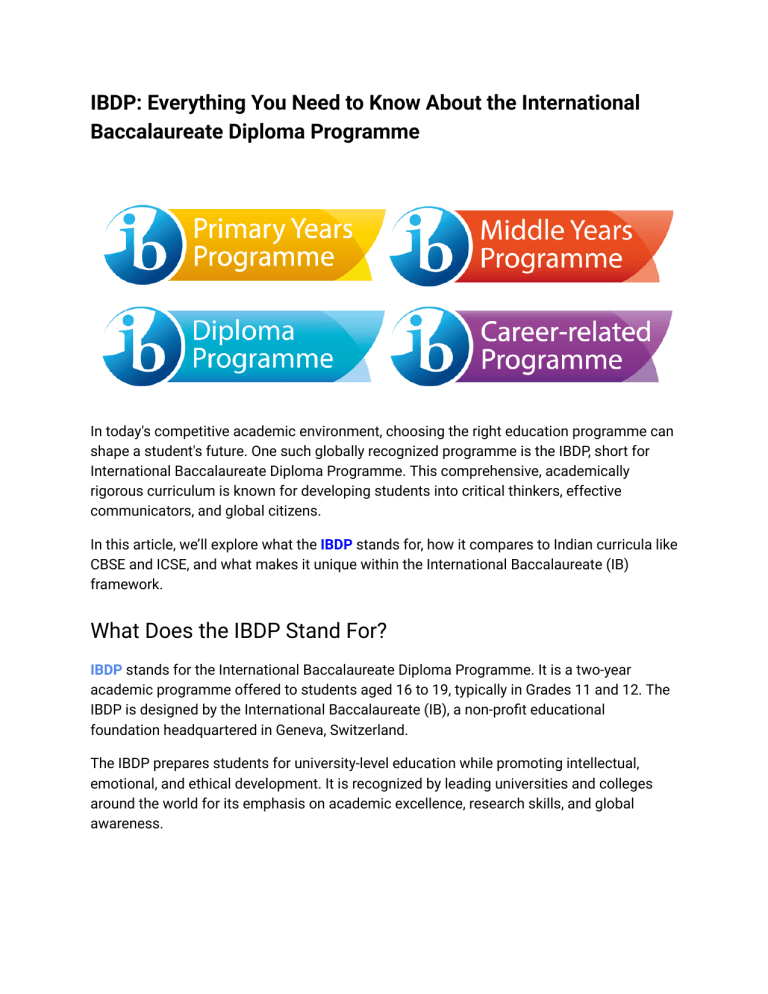 IBDP: Everything You Need to Know About the International Baccalaureate Diploma Programme

ib Primary Years Programme

ib Middle Years Programme

ib Diploma Programme

ib Career-related Programme

In today's competitive academic environment, choosing the right education programme can shape a student's future. One such globally recognized programme is the IBDP, short for International Baccalaureate Diploma Programme. This comprehensive, academically rigorous curriculum is known for developing students into critical thinkers, effective communicators, and global citizens.

In this article, we'll explore what the IBDP stands for, how it compares to Indian curricula like CBSE and ICSE, and what makes it unique within the International Baccalaureate (IB) framework.

What Does the IBDP Stand For?

IBDP stands for the International Baccalaureate Diploma Programme. It is a two-year academic programme offered to students aged 16 to 19, typically in Grades 11 and 12. The IBDP is designed by the International Baccalaureate (IB), a non-profit educational foundation headquartered in Geneva, Switzerland.

The IBDP prepares students for university-level education while promoting intellectual, emotional, and ethical development. It is recognized by leading universities and colleges around the world for its emphasis on academic excellence, research skills, and global awareness.